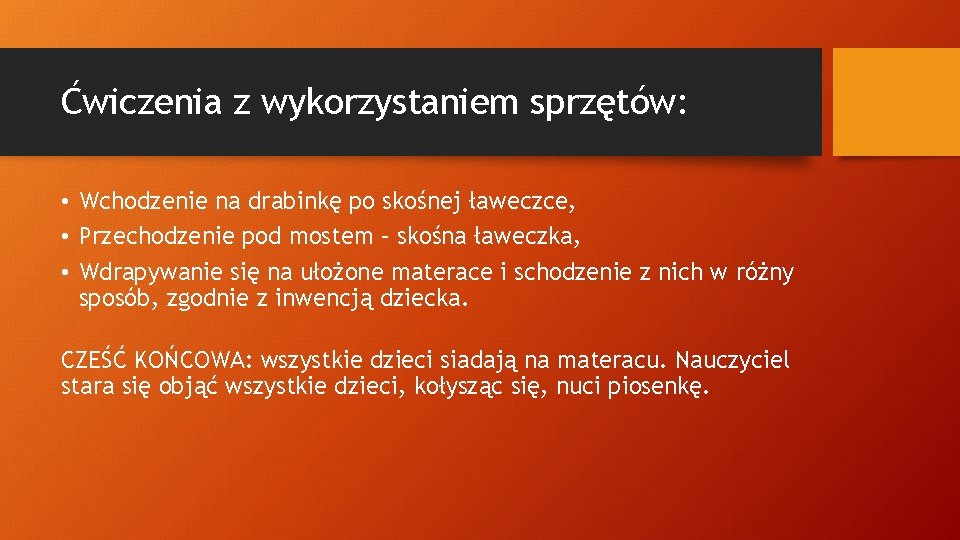 Ćwiczenia z wykorzystaniem sprzętów:

• Wchodzenie na drabinkę po skośnej ławeczce,
• Przechodzenie pod mostem – skośna ławeczka,
• Wdrapywanie się na ułożone materace i schodzenie z nich w różny sposób, zgodnie z inwencją dziecka.

CZEŚĆ KOŃCOWA: wszystkie dzieci siadają na materacu. Nauczyciel stara się objąć wszystkie dzieci, kołysząc się, nuci piosenkę.